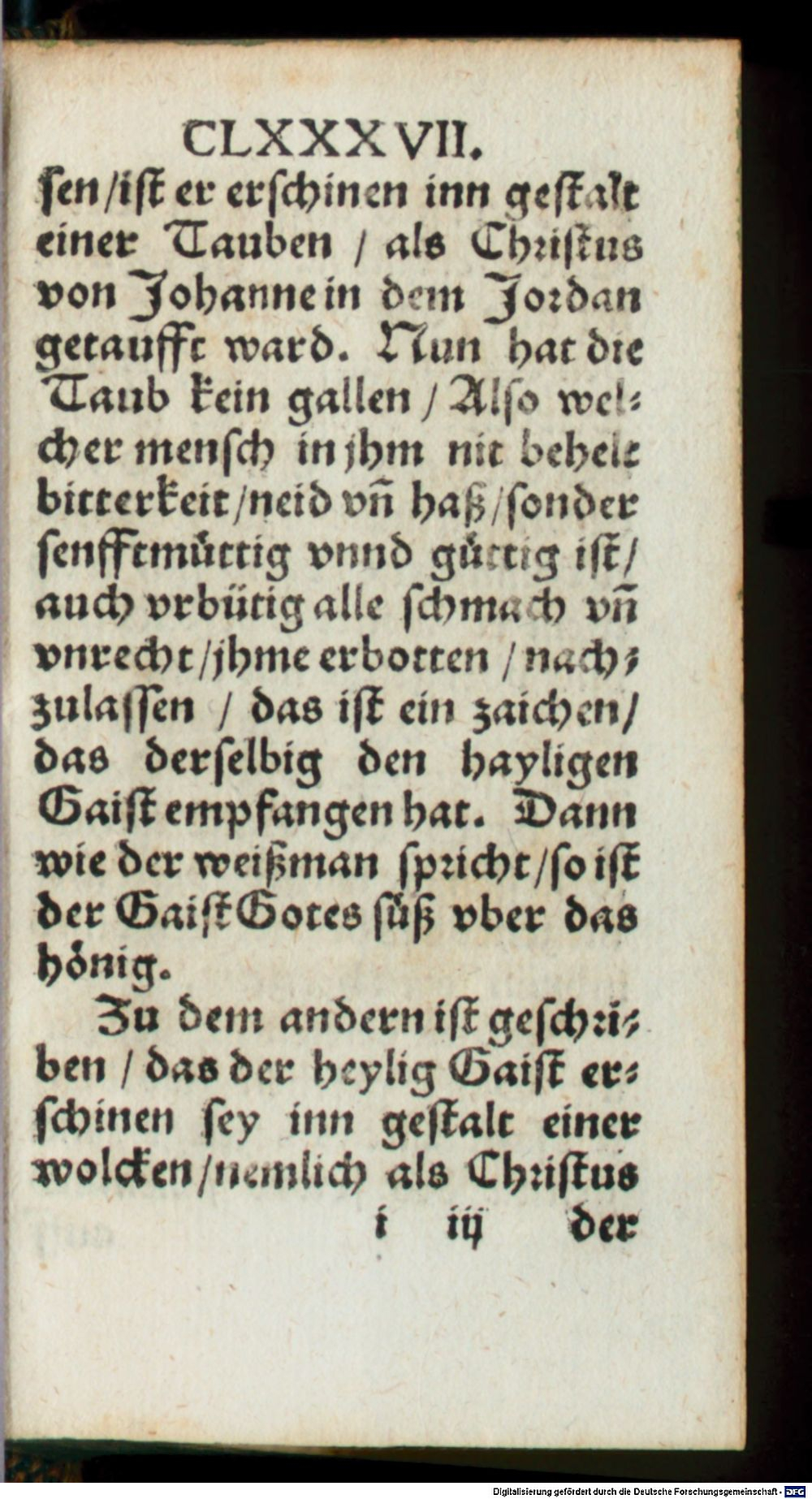 CLXXXVII.

ſen/iſt er erſchinen inn geſtalt einer Tauben / als Chriſtus von Johanne in dem Jordan getaufft ward. Nun hat die Taub kein gallen / Alſo welcher menſch in jhm nit behelt bitterkeit/neid vñ haß/ſonder ſenfftmüttig vnnd güttig iſt/ auch vrbütig alle ſchmach vñ vnrecht/jhme erbotten / nachzulaſſen / das iſt ein zaichen/ das derſelbig den hayligen Gaiſt empfangen hat. Dann wie der weißman ſpricht/ſo iſt der Gaiſt Gotes ſüß vber das hönig.

Zu dem andern iſt geſchriben / das der heylig Gaiſt erſchinen ſey inn geſtalt einer wolcken/nemlich als Chriſtus

i iij der

Digitalisierung gefördert durch die Deutsche Forschungsgemeinschaft · DFG